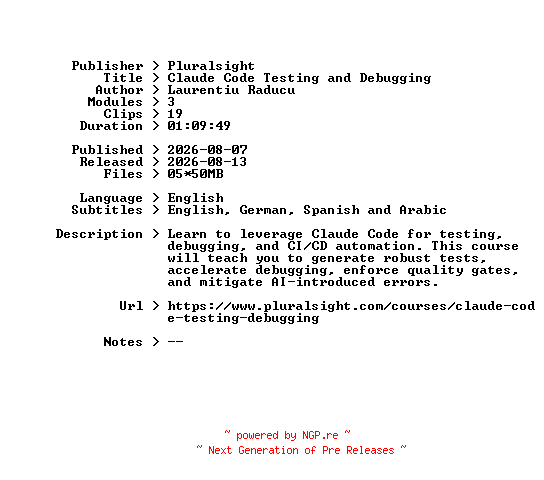 Publisher > Pluralsight
Title > Claude Code Testing and Debugging
Author > Laurentiu Raducu
Modules > 3
Clips > 19
Duration > 01:09:49

Published > 2026-08-07
Released > 2026-08-13
Files > 05*50MB

Language > English
Subtitles > English, German, Spanish and Arabic

Description > Learn to leverage Claude Code for testing, debugging, and CI/CD automation. This course will teach you to generate robust tests, accelerate debugging, enforce quality gates, and mitigate AI-introduced errors.

Url > https://www.pluralsight.com/courses/claude-code-testing-debugging

Notes > --

~ powered by NGP.re ~
~ Next Generation of Pre Releases ~